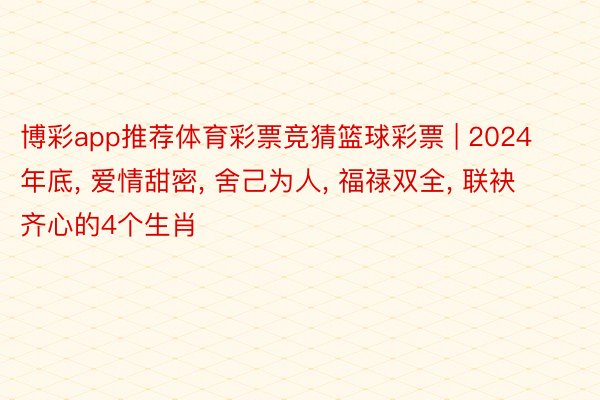 博彩app推荐体育彩票竞猜篮球彩票 | 2024年底, 爱情甜密, 舍己为人, 福禄双全, 联袂齐心的4个生肖